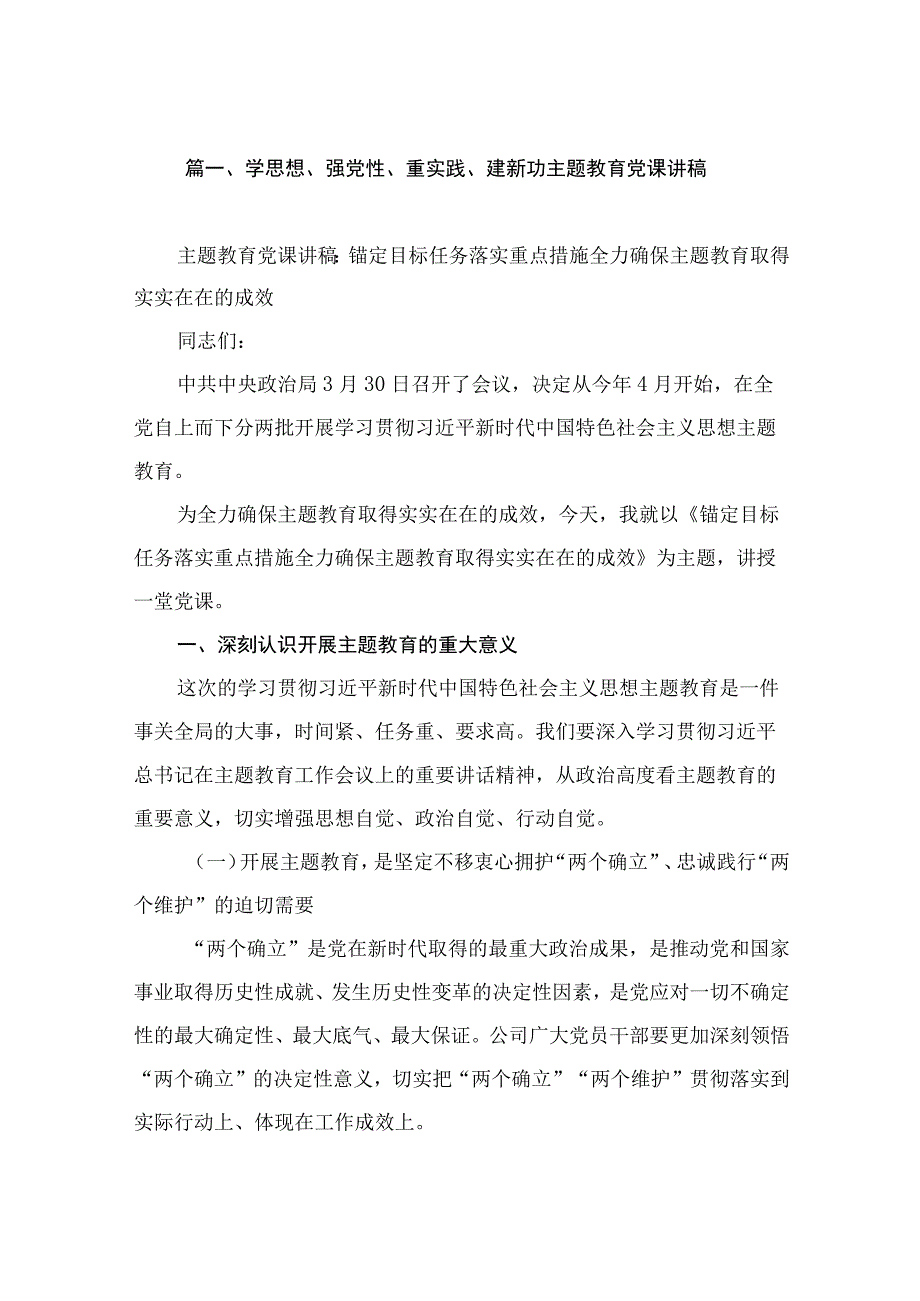 篇一、学思想、强党性、重实践、建新功主题教育党课讲稿

主题教育党课讲稿：锚定目标任务落实重点措施全力确保主题教育取得实实在在的成效

同志们：

中共中央政治局3月30日召开了会议，决定从今年4月开始，在全党自上而下分两批开展学习贯彻习近平新时代中国特色社会主义思想主题教育。

为全力确保主题教育取得实实在在的成效，今天，我就以《锚定目标任务落实重点措施全力确保主题教育取得实实在在的成效》为主题，讲授一堂党课。

一、深刻认识开展主题教育的重大意义

这次的学习贯彻习近平新时代中国特色社会主义思想主题教育是一件事关全局的大事，时间紧、任务重、要求高。我们要深入学习贯彻习近平总书记在主题教育工作会议上的重要讲话精神，从政治高度看主题教育的重要意义，切实增强思想自觉、政治自觉、行动自觉。

（一）开展主题教育，是坚定不移衷心拥护“两个确立”、忠诚践行“两个维护”的迫切需要

“两个确立”是党在新时代取得的最重大政治成果，是推动党和国家事业取得历史性成就、发生历史性变革的决定性因素，是党应对一切不确定性的最大确定性、最大底气、最大保证。公司广大党员干部要更加深刻领悟“两个确立”的决定性意义，切实把“两个确立”“两个维护”贯彻落实到实际行动上、体现在工作成效上。